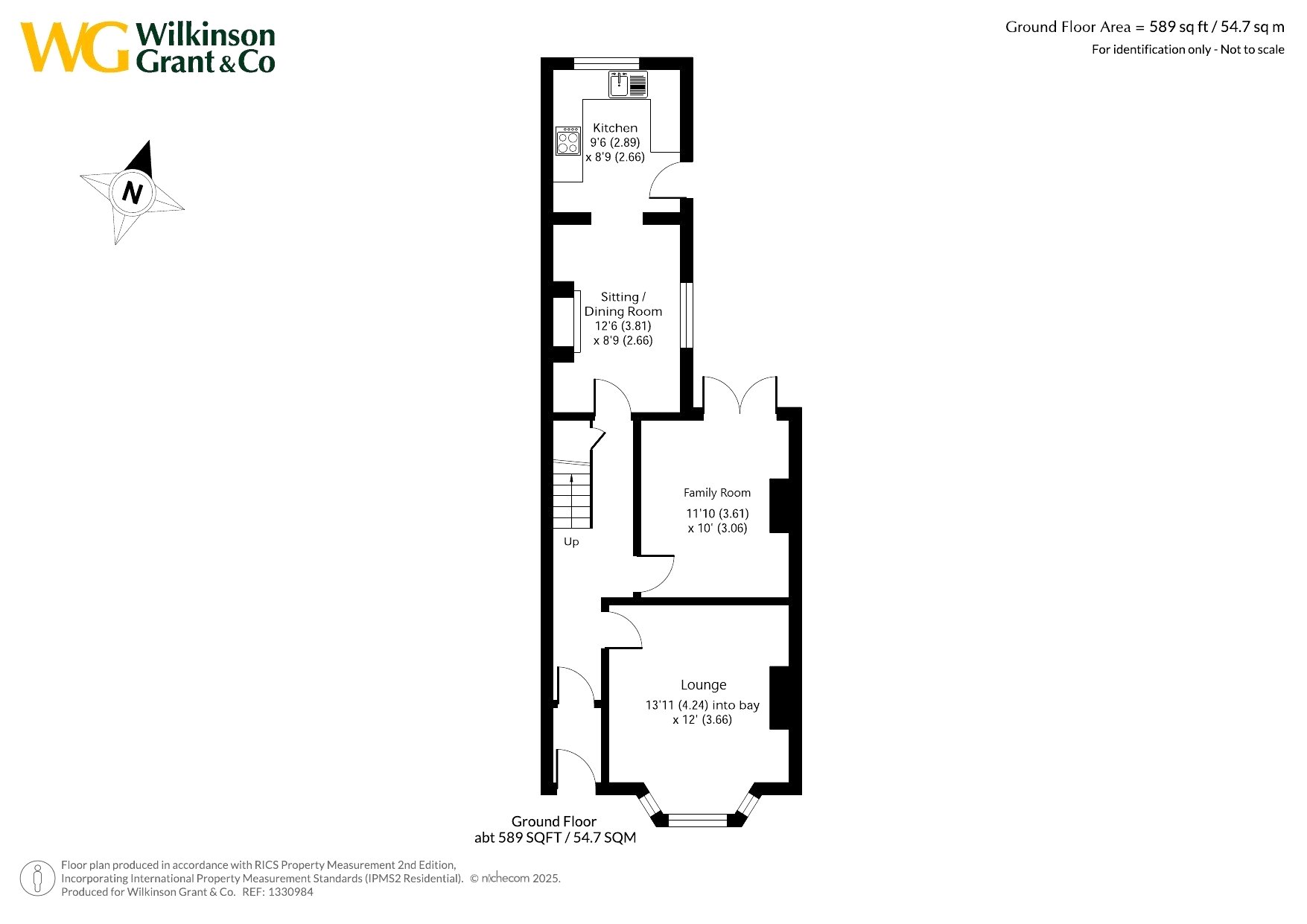 WG Wilkinson Grant & Co

Ground Floor Area = 589 sq ft / 54.7 sq m
For identification only - Not to scale

N

Kitchen
9'6 (2.89)
x 8'9 (2.66)

Sitting /
Dining Room
12'6 (3.81)
x 8'9 (2.66)

Family Room
11'10 (3.61)
x 10' (3.06)

Up

Lounge
13'11 (4.24) into bay
x 12' (3.66)

Ground Floor
abt 589 SQFT / 54.7 SQM

Floor plan produced in accordance with RICS Property Measurement 2nd Edition, Incorporating International Property Measurement Standards (IPMS2 Residential). © nichecom 2025.
Produced for Wilkinson Grant & Co. REF: 1330984